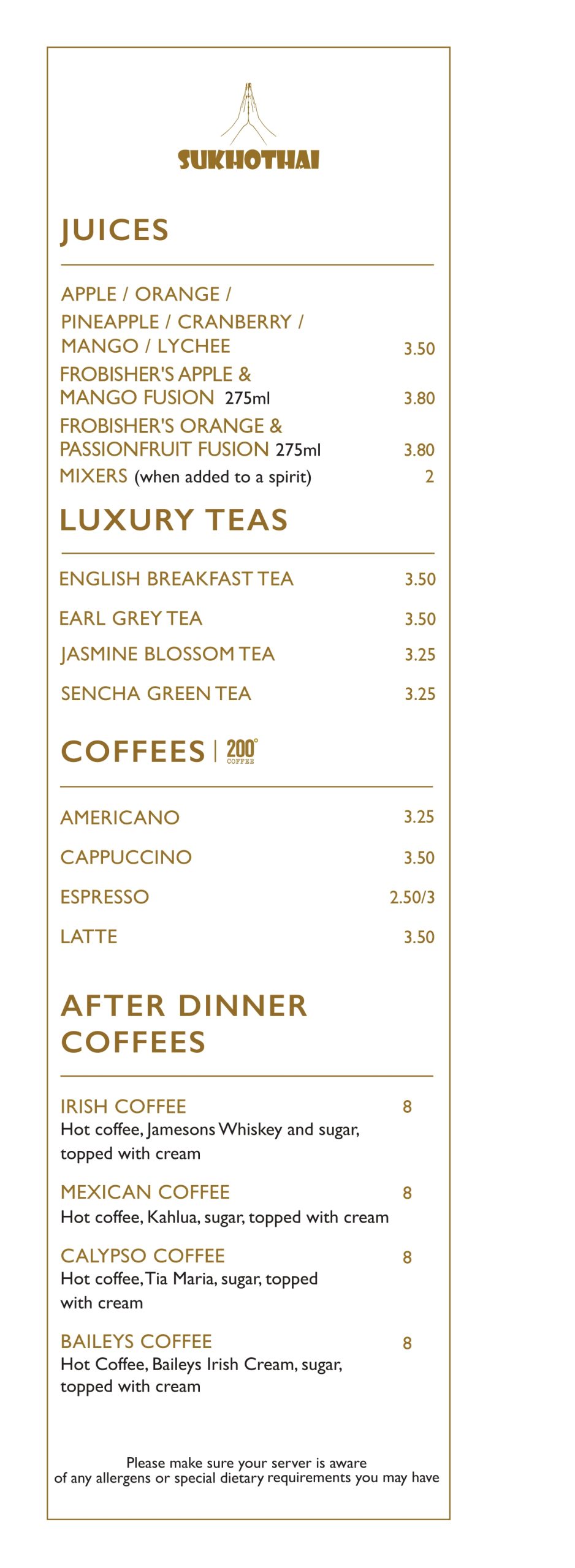 SUKHOTHAI

JUICES

APPLE / ORANGE / PINEAPPLE / CRANBERRY / MANGO / LYCHEE 3.50

FROBISHER'S APPLE & MANGO FUSION 275ml 3.80

FROBISHER'S ORANGE & PASSIONFRUIT FUSION 275ml 3.80

MIXERS (when added to a spirit) 2

LUXURY TEAS

ENGLISH BREAKFAST TEA 3.50

EARL GREY TEA 3.50

JASMINE BLOSSOM TEA 3.25

SENCHA GREEN TEA 3.25

COFFEES | 200° COFFEE

AMERICANO 3.25

CAPPUCCINO 3.50

ESPRESSO 2.50/3

LATTE 3.50

AFTER DINNER COFFEES

IRISH COFFEE 8
Hot coffee, Jamesons Whiskey and sugar, topped with cream

MEXICAN COFFEE 8
Hot coffee, Kahlua, sugar, topped with cream

CALYPSO COFFEE 8
Hot coffee, Tia Maria, sugar, topped with cream

BAILEYS COFFEE 8
Hot Coffee, Baileys Irish Cream, sugar, topped with cream

Please make sure your server is aware of any allergens or special dietary requirements you may have